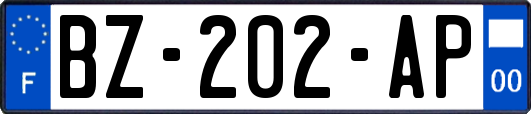 F
BZ-202-AP
00